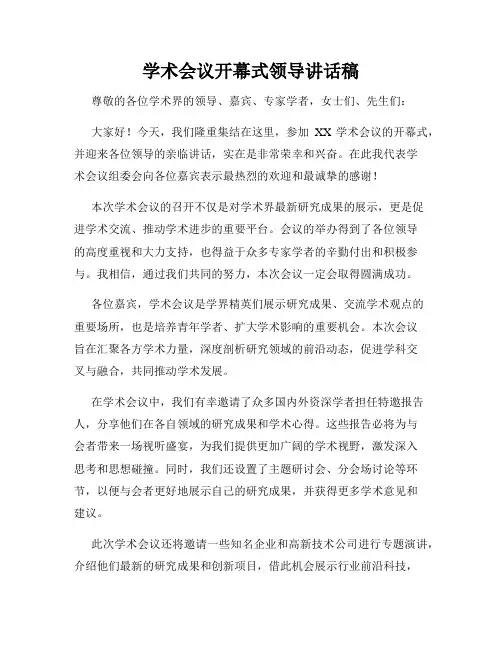 学术会议开幕式领导讲话稿

尊敬的各位学术界的领导、嘉宾、专家学者，女士们、先生们：

大家好！今天，我们隆重集结在这里，参加 XX 学术会议的开幕式，并迎来各位领导的亲临讲话，实在是非常荣幸和兴奋。在此我代表学术会议组委会向各位嘉宾表示最热烈的欢迎和最诚挚的感谢！

本次学术会议的召开不仅是对学术界最新研究成果的展示，更是促进学术交流、推动学术进步的重要平台。会议的举办得到了各位领导的高度重视和大力支持，也得益于众多专家学者的辛勤付出和积极参与。我相信，通过我们共同的努力，本次会议一定会取得圆满成功。

各位嘉宾，学术会议是学界精英们展示研究成果、交流学术观点的重要场所，也是培养青年学者、扩大学术影响的重要机会。本次会议旨在汇聚各方学术力量，深度剖析研究领域的前沿动态，促进学科交叉与融合，共同推动学术发展。

在学术会议中，我们有幸邀请了众多国内外资深学者担任特邀报告人，分享他们在各自领域的研究成果和学术心得。这些报告必将为与会者带来一场视听盛宴，为我们提供更加广阔的学术视野，激发深入思考和思想碰撞。同时，我们还设置了主题研讨会、分会场讨论等环节，以便与会者更好地展示自己的研究成果，并获得更多学术意见和建议。

此次学术会议还将邀请一些知名企业和高新技术公司进行专题演讲，介绍他们最新的研究成果和创新项目，借此机会展示行业前沿科技，